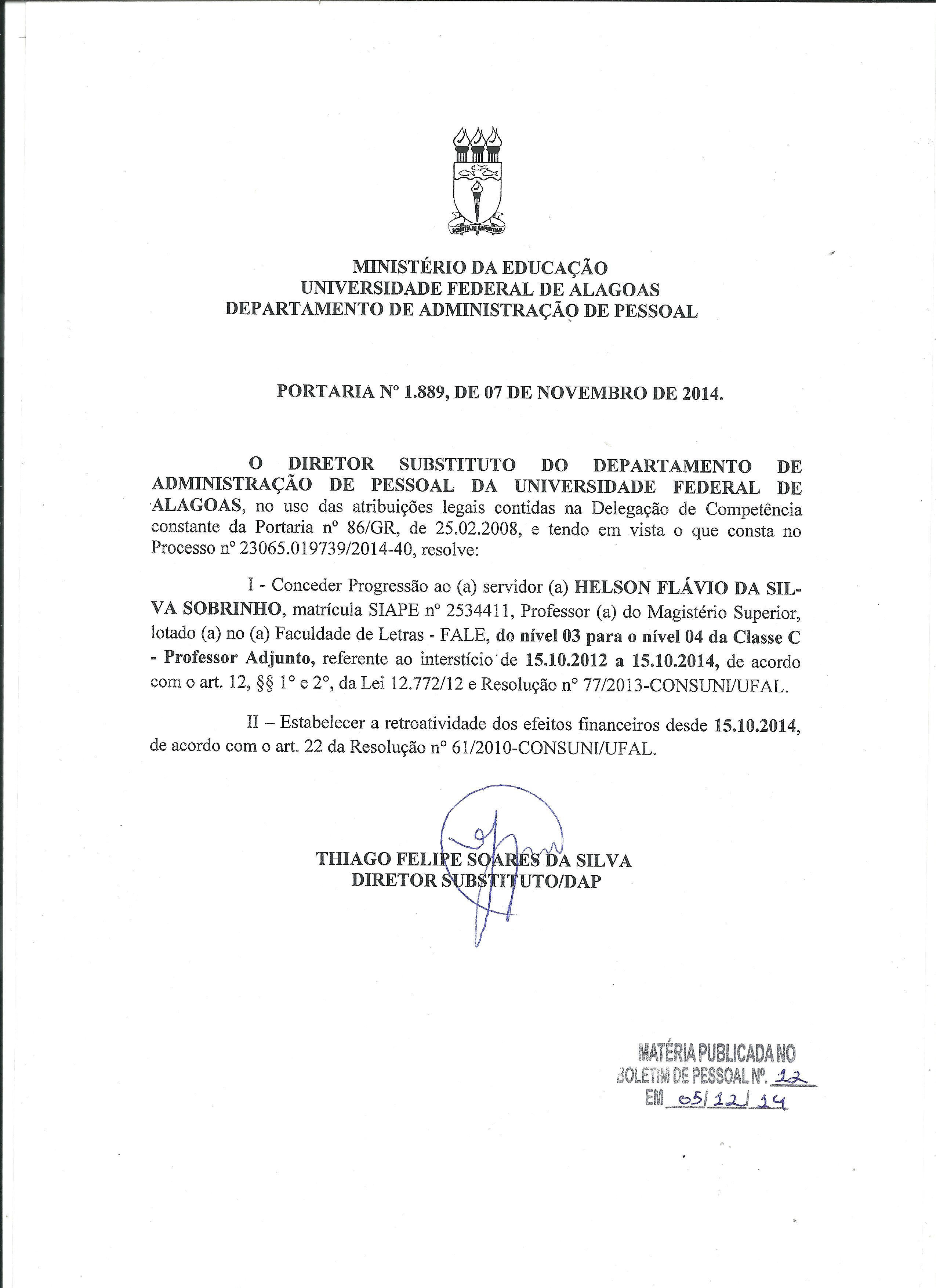 SCIENTIA AD SAPIENTIAM

MINISTÉRIO DA EDUCAÇÃO
UNIVERSIDADE FEDERAL DE ALAGOAS
DEPARTAMENTO DE ADMINISTRAÇÃO DE PESSOAL

PORTARIA Nº 1.889, DE 07 DE NOVEMBRO DE 2014.

O DIRETOR SUBSTITUTO DO DEPARTAMENTO DE ADMINISTRAÇÃO DE PESSOAL DA UNIVERSIDADE FEDERAL DE ALAGOAS, no uso das atribuições legais contidas na Delegação de Competência constante da Portaria nº 86/GR, de 25.02.2008, e tendo em vista o que consta no Processo nº 23065.019739/2014-40, resolve:

I - Conceder Progressão ao (a) servidor (a) HELSON FLÁVIO DA SILVA SOBRINHO, matrícula SIAPE nº 2534411, Professor (a) do Magistério Superior, lotado (a) no (a) Faculdade de Letras - FALE, do nível 03 para o nível 04 da Classe C - Professor Adjunto, referente ao interstício de 15.10.2012 a 15.10.2014, de acordo com o art. 12, §§ 1º e 2º, da Lei 12.772/12 e Resolução nº 77/2013-CONSUNI/UFAL.

II – Estabelecer a retroatividade dos efeitos financeiros desde 15.10.2014, de acordo com o art. 22 da Resolução nº 61/2010-CONSUNI/UFAL.

THIAGO FELIPE SOARES DA SILVA
DIRETOR SUBSTITUTO/DAP

MATÉRIA PUBLICADA NO
BOLETIM DE PESSOAL Nº. 12
EM 05/12/14